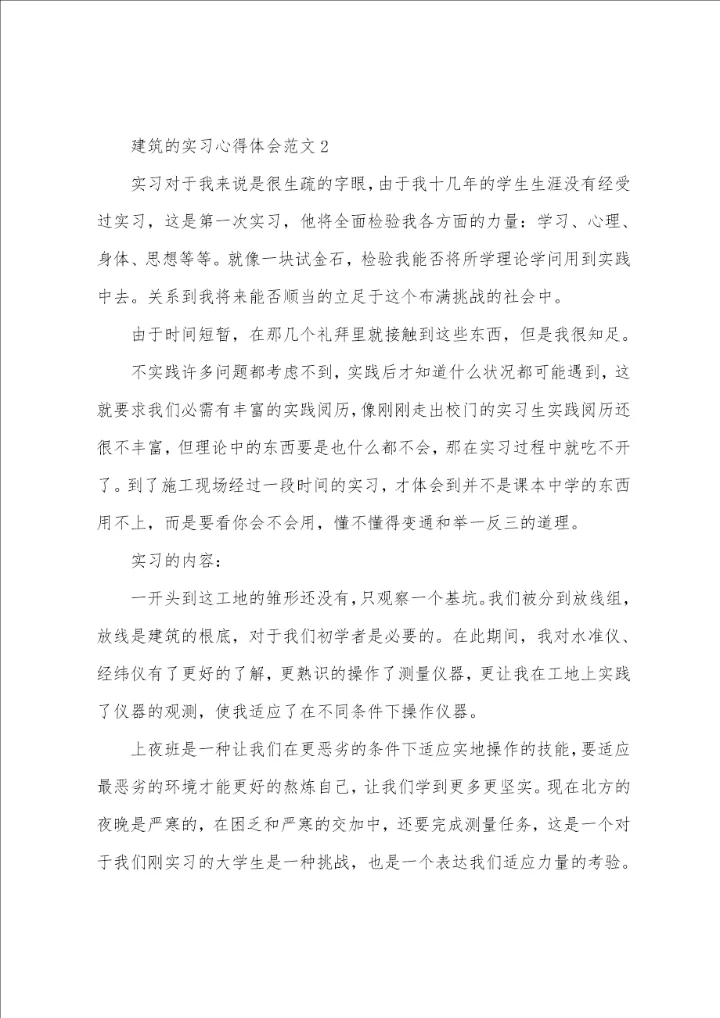 建筑的实习心得体会范文 2

实习对于我来说是很生疏的字眼，由于我十几年的学生生涯没有经受过实习，这是第一次实习，他将全面检验我各方面的力量：学习、心理、身体、思想等等。就像一块试金石，检验我能否将所学理论学问用到实践中去。关系到我将来能否顺当的立足于这个布满挑战的社会中。

由于时间短暂，在那几个礼拜里就接触到这些东西，但是我很知足。

不实践许多问题都考虑不到，实践后才知道什么状况都可能遇到，这就要求我们必需有丰富的实践阅历，像刚刚走出校门的实习生实践阅历还很不丰富，但理论中的东西要是也什么都不会，那在实习过程中就吃不开了。到了施工现场经过一段时间的实习，才体会到并不是课本中学的东西用不上，而是要看你会不会用，懂不懂得变通和举一反三的道理。

实习的内容：

一开头到这工地的雏形还没有，只观察一个基坑。我们被分到放线组，放线是建筑的根底，对于我们初学者是必要的。在此期间，我对水准仪、经纬仪有了更好的了解，更熟识的操作了测量仪器，更让我在工地上实践了仪器的观测，使我适应了在不同条件下操作仪器。

上夜班是一种让我们在更恶劣的条件下适应实地操作的技能，要适应最恶劣的环境才能更好的熬炼自己，让我们学到更多更坚实。现在北方的夜晚是严寒的，在困乏和严寒的交加中，还要完成测量任务，这是一个对于我们刚实习的大学生是一种挑战，也是一个表达我们适应力量的考验。